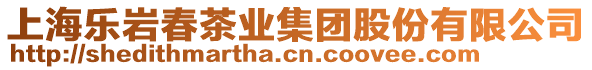 上海乐岩春茶业集团股份有限公司
http://shedithmartha.cn.coovee.com